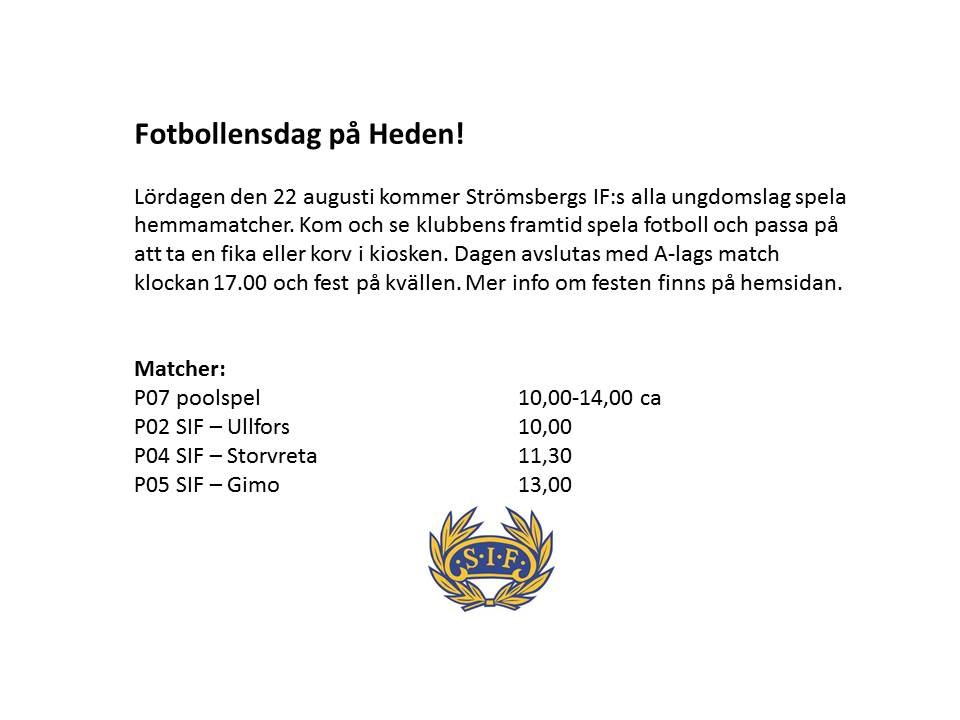 Fotbollensdag på Heden!

Lördagen den 22 augusti kommer Strömsbergs IF:s alla ungdomslag spela hemmamatcher. Kom och se klubbens framtid spela fotboll och passa på att ta en fika eller korv i kiosken. Dagen avslutas med A-lags match klockan 17.00 och fest på kvällen. Mer info om festen finns på hemsidan.

Matcher:
P07 poolspel 10,00-14,00 ca
P02 SIF – Ullfors 10,00
P04 SIF – Storvreta 11,30
P05 SIF – Gimo 13,00

S·I·F